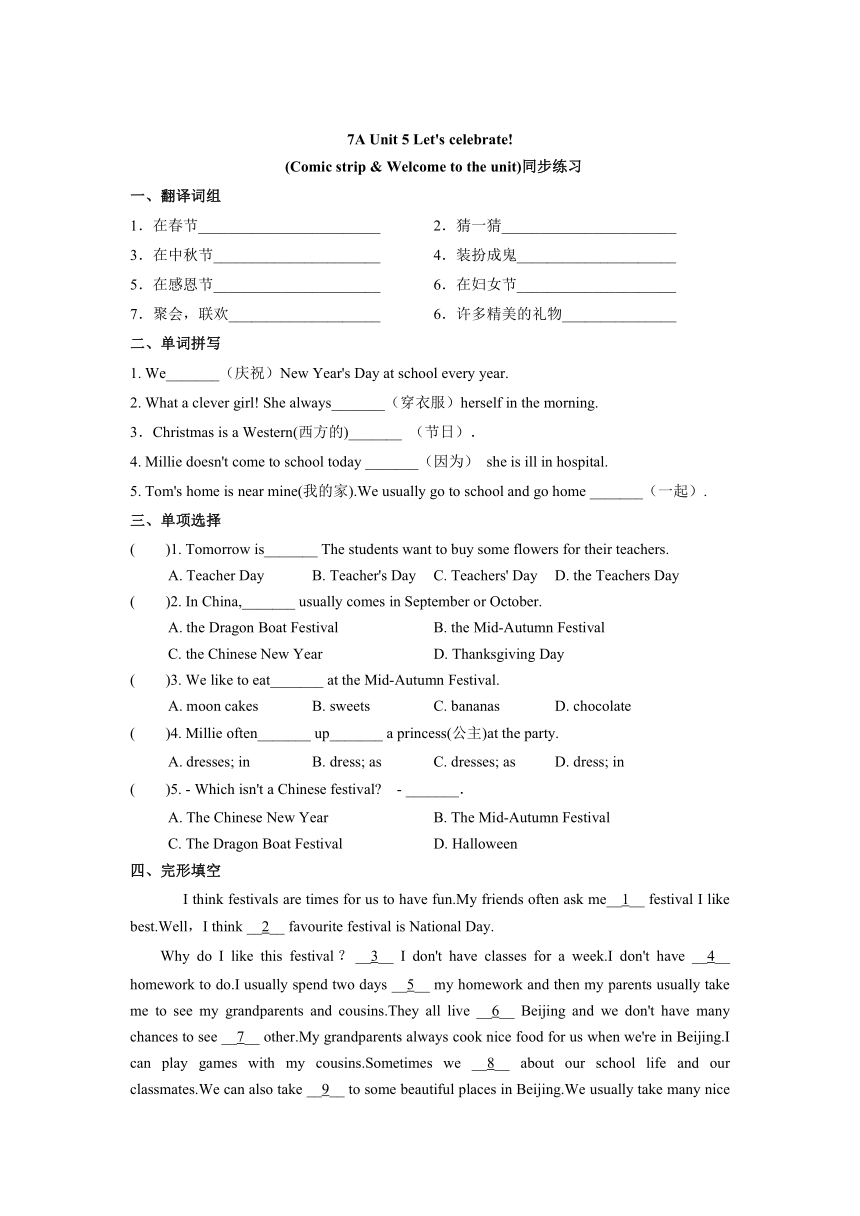 7A Unit 5 Let's celebrate!
(Comic strip & Welcome to the unit)同步练习

一、翻译词组

1．在春节________________________
2．猜一猜_______________________
3．在中秋节______________________
4．装扮成鬼_____________________
5．在感恩节______________________
6．在妇女节_____________________
7．聚会，联欢____________________
6．许多精美的礼物_______________

二、单词拼写

1. We_______（庆祝）New Year's Day at school every year.
2. What a clever girl! She always_______（穿衣服）herself in the morning.
3．Christmas is a Western(西方的)_______ （节日）.
4. Millie doesn't come to school today _______（因为） she is ill in hospital.
5. Tom's home is near mine(我的家).We usually go to school and go home _______（一起）.

三、单项选择

(　　)1. Tomorrow is_______ The students want to buy some flowers for their teachers.
A. Teacher Day　B. Teacher's Day　C. Teachers' Day　D. the Teachers Day
(　　)2. In China,_______ usually comes in September or October.
A. the Dragon Boat Festival　B. the Mid-Autumn Festival
C. the Chinese New Year　D. Thanksgiving Day
(　　)3. We like to eat_______ at the Mid-Autumn Festival.
A. moon cakes　B. sweets　C. bananas　D. chocolate
(　　)4. Millie often_______ up_______ a princess(公主)at the party.
A. dresses; in　B. dress; as　C. dresses; as　D. dress; in
(　　)5. - Which isn't a Chinese festival?　- _______.
A. The Chinese New Year　B. The Mid-Autumn Festival
C. The Dragon Boat Festival　D. Halloween

四、完形填空

I think festivals are times for us to have fun.My friends often ask me__1__ festival I like best.Well，I think __2__ favourite festival is National Day.

Why do I like this festival？ __3__ I don't have classes for a week.I don't have __4__ homework to do.I usually spend two days __5__ my homework and then my parents usually take me to see my grandparents and cousins.They all live __6__ Beijing and we don't have many chances to see __7__ other.My grandparents always cook nice food for us when we're in Beijing.I can play games with my cousins.Sometimes we __8__ about our school life and our classmates.We can also take __9__ to some beautiful places in Beijing.We usually take many nice